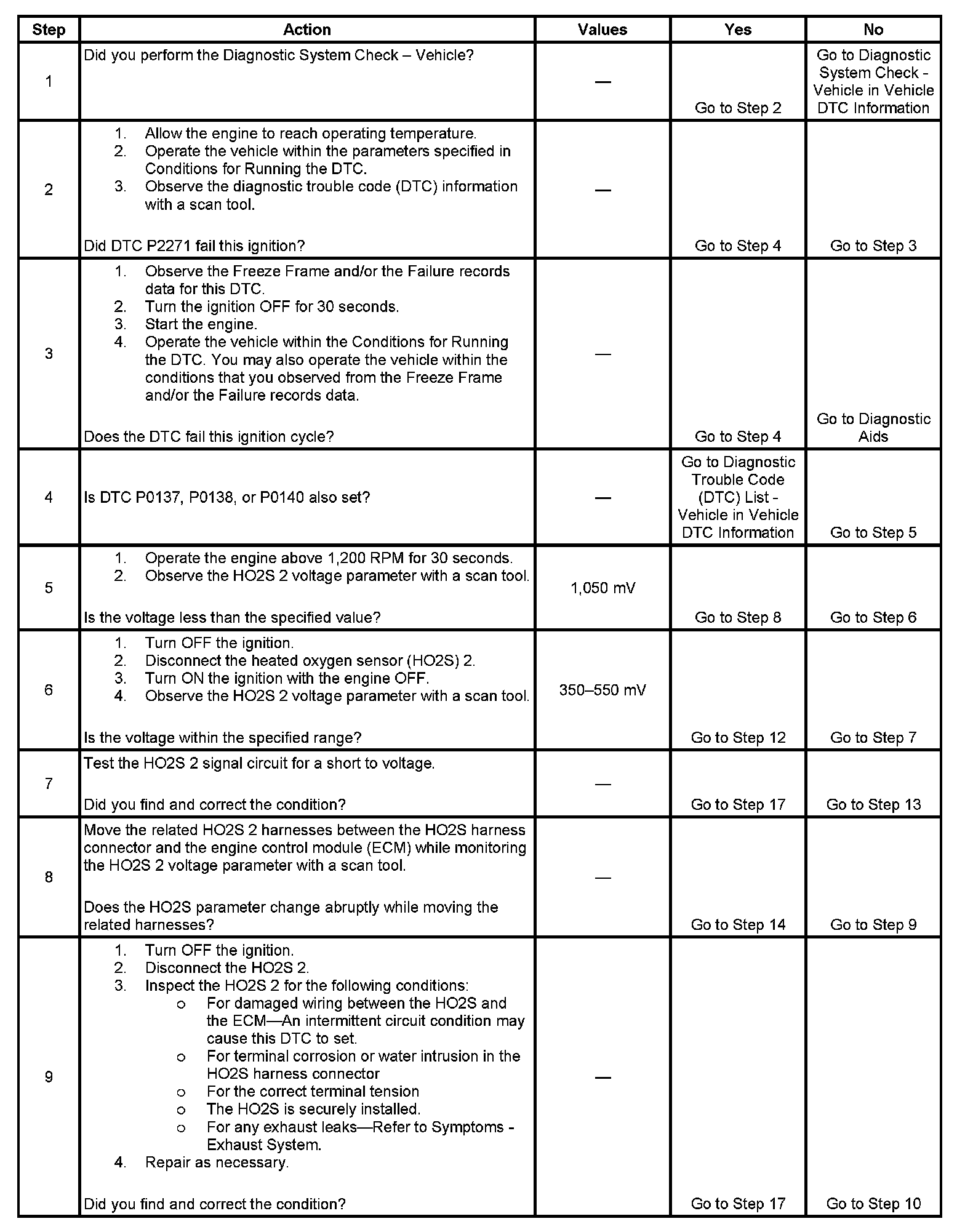 | Step | Action | Values | Yes | No |
|---|---|---|---|---|
| 1 | Did you perform the Diagnostic System Check – Vehicle? | — | Go to Step 2 | Go to Diagnostic System Check - Vehicle in Vehicle DTC Information |
| 2 | 1. Allow the engine to reach operating temperature. 2. Operate the vehicle within the parameters specified in Conditions for Running the DTC. 3. Observe the diagnostic trouble code (DTC) information with a scan tool. Did DTC P2271 fail this ignition? | — | Go to Step 4 | Go to Step 3 |
| 3 | 1. Observe the Freeze Frame and/or the Failure records data for this DTC. 2. Turn the ignition OFF for 30 seconds. 3. Start the engine. 4. Operate the vehicle within the Conditions for Running the DTC. You may also operate the vehicle within the conditions that you observed from the Freeze Frame and/or the Failure records data. Does the DTC fail this ignition cycle? | — | Go to Step 4 | Go to Diagnostic Aids |
| 4 | Is DTC P0137, P0138, or P0140 also set? | — | Go to Diagnostic Trouble Code (DTC) List - Vehicle in Vehicle DTC Information | Go to Step 5 |
| 5 | 1. Operate the engine above 1,200 RPM for 30 seconds. 2. Observe the HO2S 2 voltage parameter with a scan tool. Is the voltage less than the specified value? | 1,050 mV | Go to Step 8 | Go to Step 6 |
| 6 | 1. Turn OFF the ignition. 2. Disconnect the heated oxygen sensor (HO2S) 2. 3. Turn ON the ignition with the engine OFF. 4. Observe the HO2S 2 voltage parameter with a scan tool. Is the voltage within the specified range? | 350–550 mV | Go to Step 12 | Go to Step 7 |
| 7 | Test the HO2S 2 signal circuit for a short to voltage. Did you find and correct the condition? | — | Go to Step 17 | Go to Step 13 |
| 8 | Move the related HO2S 2 harnesses between the HO2S harness connector and the engine control module (ECM) while monitoring the HO2S 2 voltage parameter with a scan tool. Does the HO2S parameter change abruptly while moving the related harnesses? | — | Go to Step 14 | Go to Step 9 |
| 9 | 1. Turn OFF the ignition. 2. Disconnect the HO2S 2. 3. Inspect the HO2S 2 for the following conditions: o For damaged wiring between the HO2S and the ECM—An intermittent circuit condition may cause this DTC to set. o For terminal corrosion or water intrusion in the HO2S harness connector o For the correct terminal tension o The HO2S is securely installed. o For any exhaust leaks—Refer to Symptoms - Exhaust System. 4. Repair as necessary. Did you find and correct the condition? | — | Go to Step 17 | Go to Step 10 |